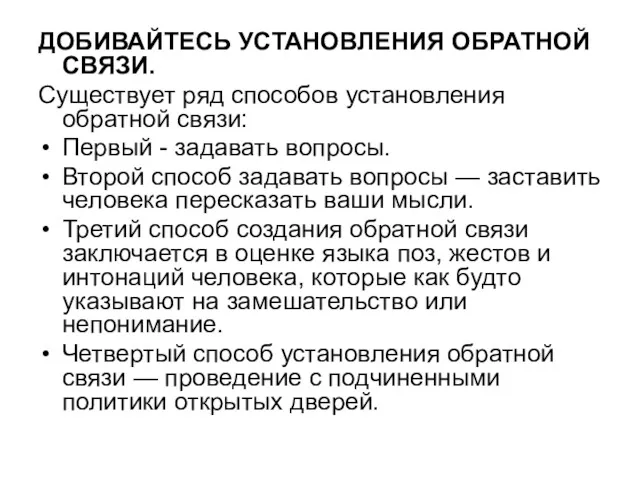 ДОБИВАЙТЕСЬ УСТАНОВЛЕНИЯ ОБРАТНОЙ СВЯЗИ.

Существует ряд способов установления обратной связи:

• Первый - задавать вопросы.
• Второй способ задавать вопросы — заставить человека пересказать ваши мысли.
• Третий способ создания обратной связи заключается в оценке языка поз, жестов и интонаций человека, которые как будто указывают на замешательство или непонимание.
• Четвертый способ установления обратной связи — проведение с подчиненными политики открытых дверей.